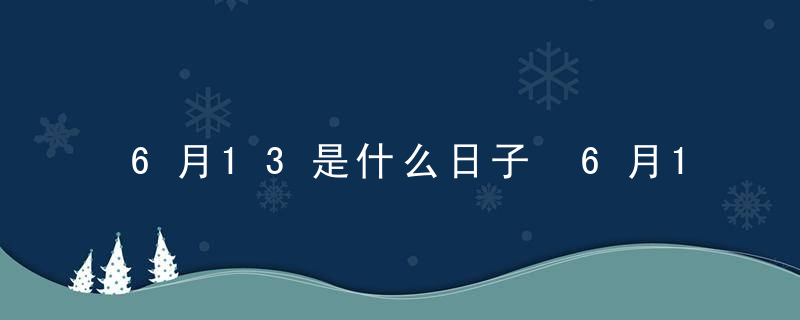 6月13是什么日子 6月1